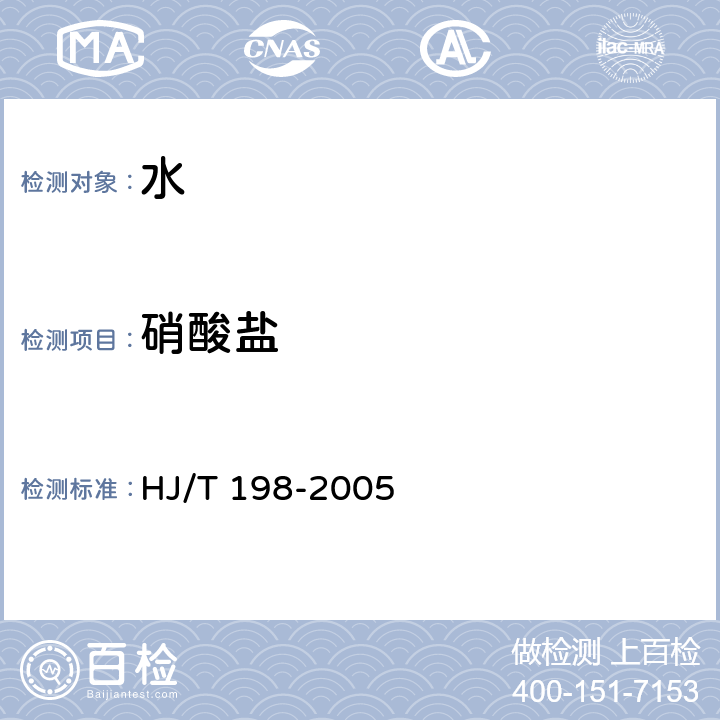 MA CNAS AL ilac-MRA

检测对象：水

检测项目：硝酸盐

检测标准：HJ/T 198-2005

百检
Baijiantest.com

做检测 上百检
400-151-7153